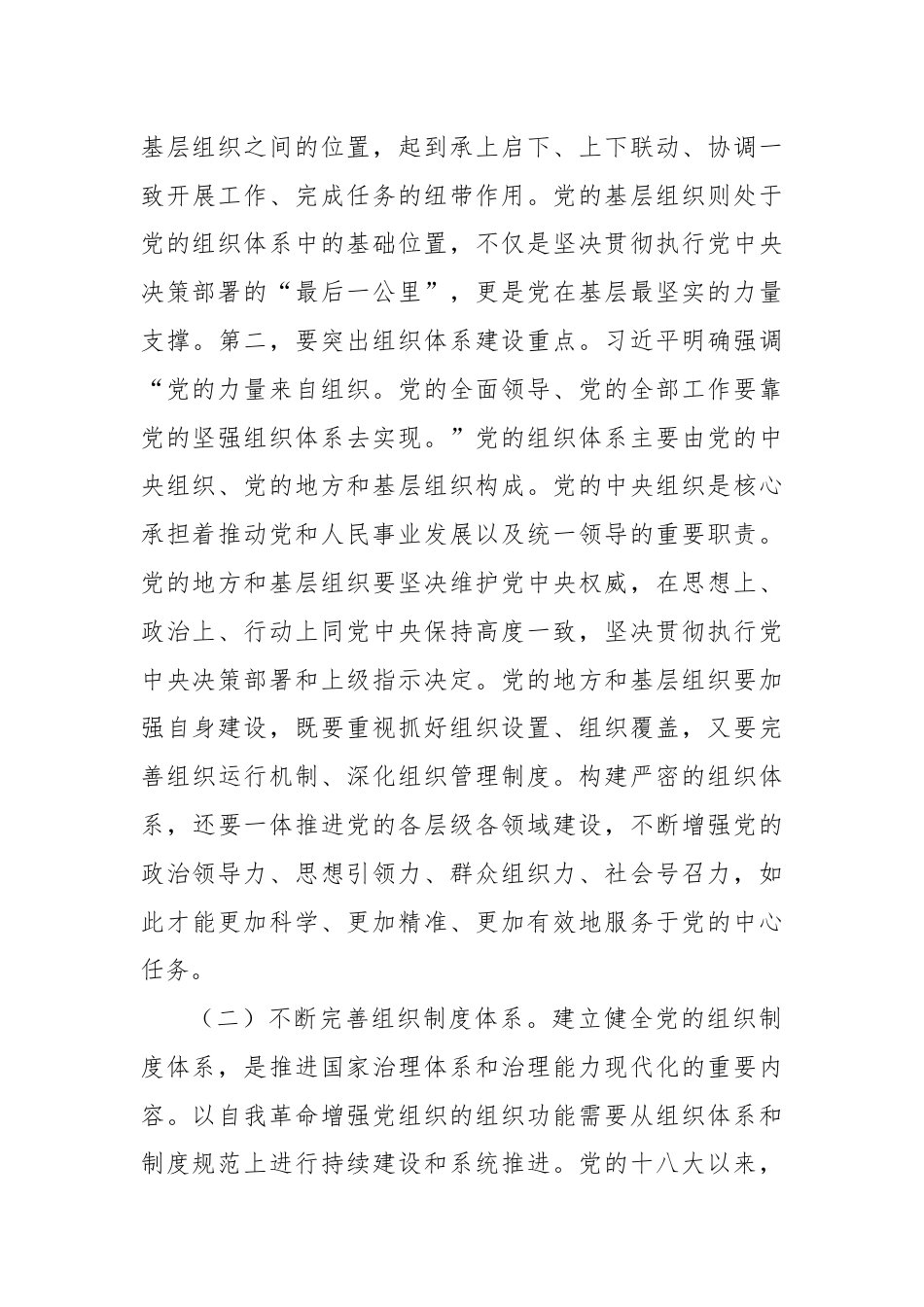 基层组织之间的位置，起到承上启下、上下联动、协调一致开展工作、完成任务的纽带作用。党的基层组织则处于党的组织体系中的基础位置，不仅是坚决贯彻执行党中央决策部署的“最后一公里”，更是党在基层最坚实的力量支撑。第二，要突出组织体系建设重点。习近平明确强调“党的力量来自组织。党的全面领导、党的全部工作要靠党的坚强组织体系去实现。”党的组织体系主要由党的中央组织、党的地方和基层组织构成。党的中央组织是核心承担着推动党和人民事业发展以及统一领导的重要职责。党的地方和基层组织要坚决维护党中央权威，在思想上、政治上、行动上同党中央保持高度一致，坚决贯彻执行党中央决策部署和上级指示决定。党的地方和基层组织要加强自身建设，既要重视抓好组织设置、组织覆盖，又要完善组织运行机制、深化组织管理制度。构建严密的组织体系，还要一体推进党的各层级各领域建设，不断增强党的政治领导力、思想引领力、群众组织力、社会号召力，如此才能更加科学、更加精准、更加有效地服务于党的中心任务。

（二）不断完善组织制度体系。建立健全党的组织制度体系，是推进国家治理体系和治理能力现代化的重要内容。以自我革命增强党组织的组织功能需要从组织体系和制度规范上进行持续建设和系统推进。党的十八大以来，